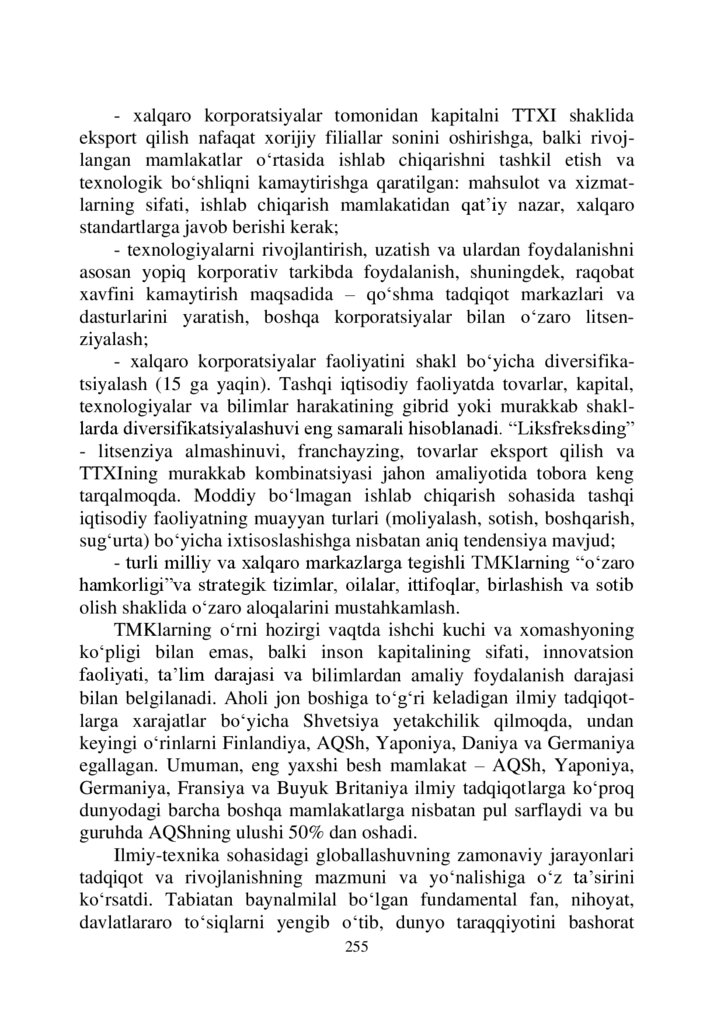 - xalqaro korporatsiyalar tomonidan kapitalni TTXI shaklida eksport qilish nafaqat xorijiy filiallar sonini oshirishga, balki rivojlangan mamlakatlar o‘rtasida ishlab chiqarishni tashkil etish va texnologik bo‘shliqni kamaytirishga qaratilgan: mahsulot va xizmatlarning sifati, ishlab chiqarish mamlakatidan qat’iy nazar, xalqaro standartlarga javob berishi kerak;

- texnologiyalarni rivojlantirish, uzatish va ulardan foydalanishni asosan yopiq korporativ tarkibda foydalanish, shuningdek, raqobat xavfini kamaytirish maqsadida – qo‘shma tadqiqot markazlari va dasturlarini yaratish, boshqa korporatsiyalar bilan o‘zaro litsenziyalash;

- xalqaro korporatsiyalar faoliyatini shakl bo‘yicha diversifikatsiyalash (15 ga yaqin). Tashqi iqtisodiy faoliyatda tovarlar, kapital, texnologiyalar va bilimlar harakatining gibrid yoki murakkab shakllarda diversifikatsiyalashuvi eng samarali hisoblanadi. “Liksfreksding” - litsenziya almashinuvi, franchayzing, tovarlar eksport qilish va TTXIning murakkab kombinatsiyasi jahon amaliyotida tobora keng tarqalmoqda. Moddiy bo‘lmagan ishlab chiqarish sohasida tashqi iqtisodiy faoliyatning muayyan turlari (moliyalash, sotish, boshqarish, sug‘urta) bo‘yicha ixtisoslashishga nisbatan aniq tendensiya mavjud;

- turli milliy va xalqaro markazlarga tegishli TMKlarning “o‘zaro hamkorligi”va strategik tizimlar, oilalar, ittifoqlar, birlashish va sotib olish shaklida o‘zaro aloqalarini mustahkamlash.

TMKlarning o‘rni hozirgi vaqtda ishchi kuchi va xomashyoning ko‘pligi bilan emas, balki inson kapitalining sifati, innovatsion faoliyati, ta’lim darajasi va bilimlardan amaliy foydalanish darajasi bilan belgilanadi. Aholi jon boshiga to‘g‘ri keladigan ilmiy tadqiqotlarga xarajatlar bo‘yicha Shvetsiya yetakchilik qilmoqda, undan keyingi o‘rinlarni Finlandiya, AQSh, Yaponiya, Daniya va Germaniya egallagan. Umuman, eng yaxshi besh mamlakat – AQSh, Yaponiya, Germaniya, Fransiya va Buyuk Britaniya ilmiy tadqiqotlarga ko‘proq dunyodagi barcha boshqa mamlakatlarga nisbatan pul sarflaydi va bu guruhda AQShning ulushi 50% dan oshadi.

Ilmiy-texnika sohasidagi globallashuvning zamonaviy jarayonlari tadqiqot va rivojlanishning mazmuni va yo‘nalishiga o‘z ta’sirini ko‘rsatdi. Tabiatan baynalmilal bo‘lgan fundamental fan, nihoyat, davlatlararo to‘siqlarni yengib o‘tib, dunyo taraqqiyotini bashorat

255